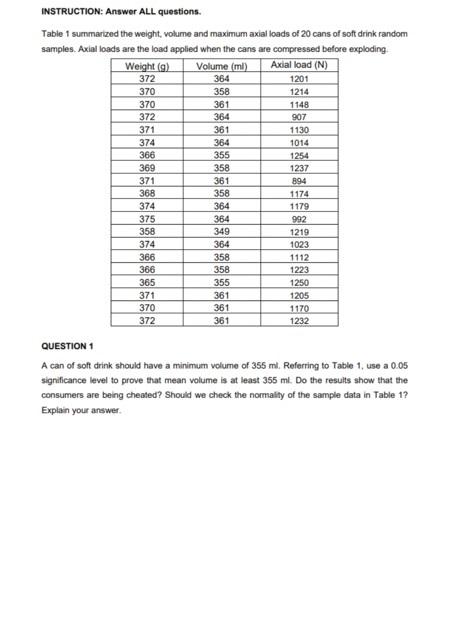 INSTRUCTION: Answer ALL questions.

Table 1 summarized the weight, volume and maximum axial loads of 20 cans of soft drink random samples. Axial loads are the load applied when the cans are compressed before exploding.

| Weight (g) | Volume (ml) | Axial load (N) |
|---|---|---|
| 372 | 364 | 1201 |
| 370 | 358 | 1214 |
| 370 | 361 | 1148 |
| 372 | 364 | 907 |
| 371 | 361 | 1130 |
| 374 | 364 | 1014 |
| 366 | 355 | 1254 |
| 369 | 358 | 1237 |
| 371 | 361 | 894 |
| 368 | 358 | 1174 |
| 374 | 364 | 1179 |
| 375 | 364 | 992 |
| 358 | 349 | 1219 |
| 374 | 364 | 1023 |
| 366 | 358 | 1112 |
| 366 | 358 | 1223 |
| 365 | 355 | 1250 |
| 371 | 361 | 1205 |
| 370 | 361 | 1170 |
| 372 | 361 | 1232 |

QUESTION 1

A can of soft drink should have a minimum volume of 355 ml. Referring to Table 1, use a 0.05 significance level to prove that mean volume is at least 355 ml. Do the results show that the consumers are being cheated? Should we check the normality of the sample data in Table 1? Explain your answer.